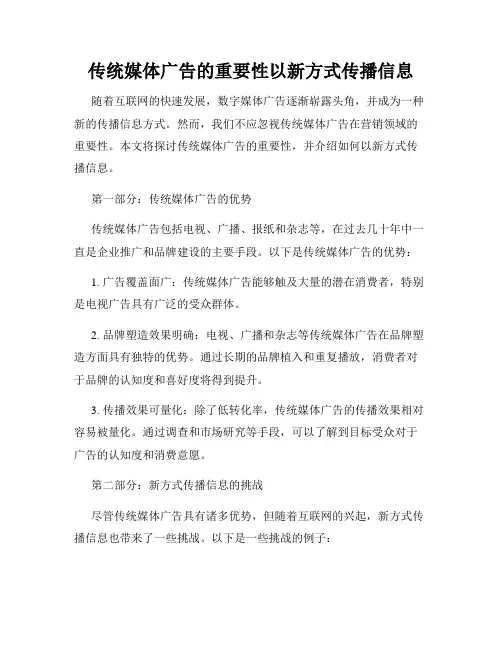 传统媒体广告的重要性以新方式传播信息

随着互联网的快速发展，数字媒体广告逐渐崭露头角，并成为一种新的传播信息方式。然而，我们不应忽视传统媒体广告在营销领域的重要性。本文将探讨传统媒体广告的重要性，并介绍如何以新方式传播信息。

第一部分：传统媒体广告的优势

传统媒体广告包括电视、广播、报纸和杂志等，在过去几十年中一直是企业推广和品牌建设的主要手段。以下是传统媒体广告的优势：

1. 广告覆盖面广：传统媒体广告能够触及大量的潜在消费者，特别是电视广告具有广泛的受众群体。

2. 品牌塑造效果明确：电视、广播和杂志等传统媒体广告在品牌塑造方面具有独特的优势。通过长期的品牌植入和重复播放，消费者对于品牌的认知度和喜好度将得到提升。

3. 传播效果可量化：除了低转化率，传统媒体广告的传播效果相对容易被量化。通过调查和市场研究等手段，可以了解到目标受众对于广告的认知度和消费意愿。

第二部分：新方式传播信息的挑战

尽管传统媒体广告具有诸多优势，但随着互联网的兴起，新方式传播信息也带来了一些挑战。以下是一些挑战的例子：